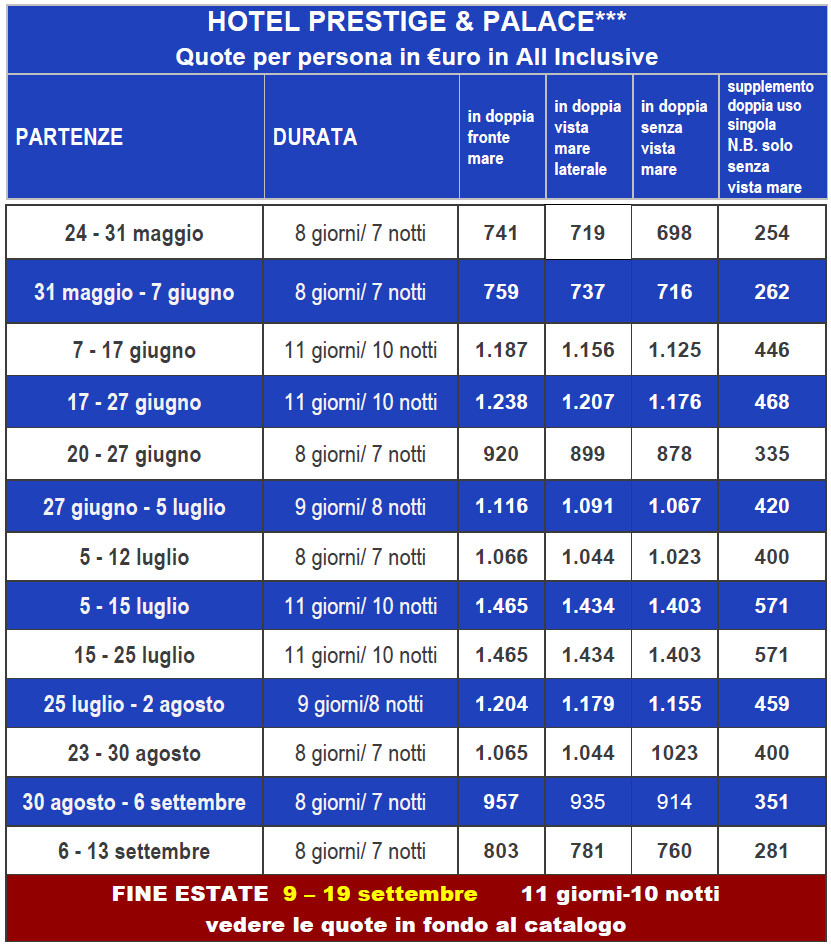 HOTEL PRESTIGE & PALACE***
Quote per persona in €uro in All Inclusive

| PARTENZE | DURATA | in doppia fronte mare | in doppia vista mare laterale | in doppia senza vista mare | supplemento doppia uso singola N.B. solo senza vista mare |
|---|---|---|---|---|---|
| 24 - 31 maggio | 8 giorni/ 7 notti | 741 | 719 | 698 | 254 |
| 31 maggio - 7 giugno | 8 giorni/ 7 notti | 759 | 737 | 716 | 262 |
| 7 - 17 giugno | 11 giorni/ 10 notti | 1.187 | 1.156 | 1.125 | 446 |
| 17 - 27 giugno | 11 giorni/ 10 notti | 1.238 | 1.207 | 1.176 | 468 |
| 20 - 27 giugno | 8 giorni/ 7 notti | 920 | 899 | 878 | 335 |
| 27 giugno - 5 luglio | 9 giorni/ 8 notti | 1.116 | 1.091 | 1.067 | 420 |
| 5 - 12 luglio | 8 giorni/ 7 notti | 1.066 | 1.044 | 1.023 | 400 |
| 5 - 15 luglio | 11 giorni/ 10 notti | 1.465 | 1.434 | 1.403 | 571 |
| 15 - 25 luglio | 11 giorni/ 10 notti | 1.465 | 1.434 | 1.403 | 571 |
| 25 luglio - 2 agosto | 9 giorni/8 notti | 1.204 | 1.179 | 1.155 | 459 |
| 23 - 30 agosto | 8 giorni/ 7 notti | 1.065 | 1.044 | 1023 | 400 |
| 30 agosto - 6 settembre | 8 giorni/ 7 notti | 957 | 935 | 914 | 351 |
| 6 - 13 settembre | 8 giorni/ 7 notti | 803 | 781 | 760 | 281 |

FINE ESTATE 9 – 19 settembre 11 giorni-10 notti
vedere le quote in fondo al catalogo